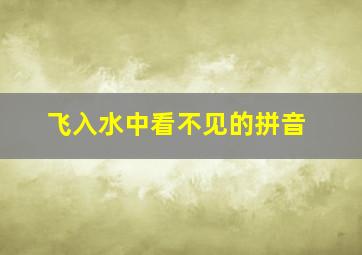 飞入水中看不见的拼音